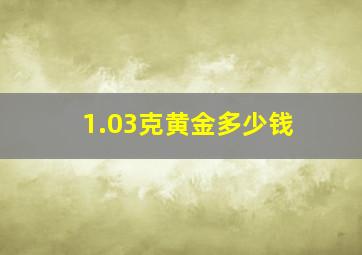 1.03克黄金多少钱